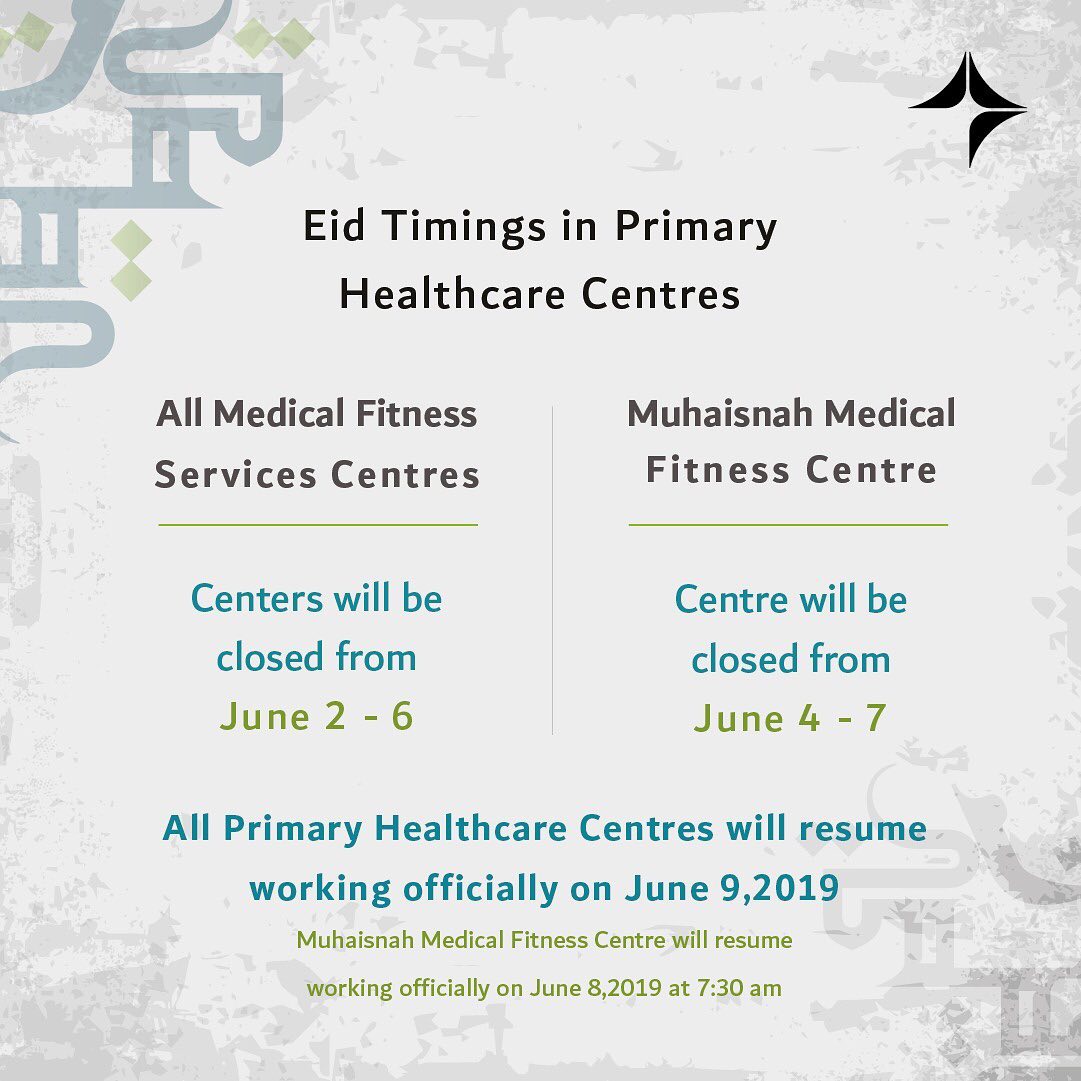 Eid Timings in Primary Healthcare Centres

All Medical Fitness Services Centres

Centers will be closed from June 2 - 6

Muhaisnah Medical Fitness Centre

Centre will be closed from June 4 - 7

All Primary Healthcare Centres will resume working officially on June 9,2019

Muhaisnah Medical Fitness Centre will resume working officially on June 8,2019 at 7:30 am